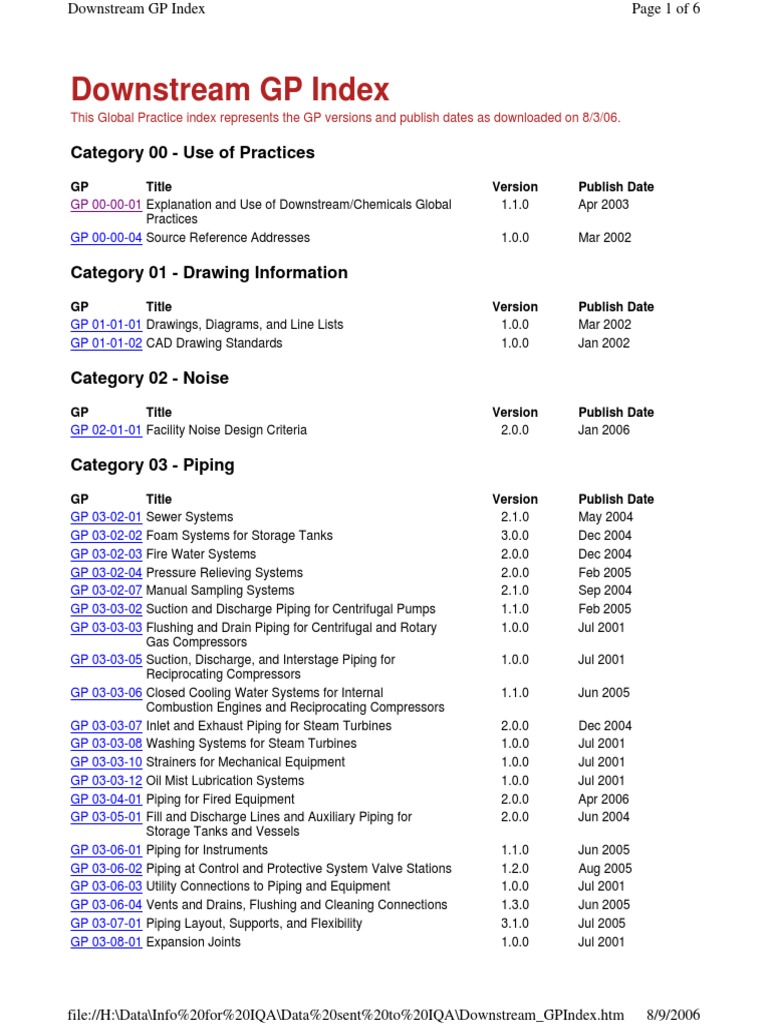 Downstream GP Index

Page 1 of 6

Downstream GP Index

This Global Practice index represents the GP versions and publish dates as downloaded on 8/3/06.

Category 00 - Use of Practices

| GP | Title | Version | Publish Date |
|---|---|---|---|
| GP 00-00-01 | Explanation and Use of Downstream/Chemicals Global Practices | 1.1.0 | Apr 2003 |
| GP 00-00-04 | Source Reference Addresses | 1.0.0 | Mar 2002 |

Category 01 - Drawing Information

| GP | Title | Version | Publish Date |
|---|---|---|---|
| GP 01-01-01 | Drawings, Diagrams, and Line Lists | 1.0.0 | Mar 2002 |
| GP 01-01-02 | CAD Drawing Standards | 1.0.0 | Jan 2002 |

Category 02 - Noise

| GP | Title | Version | Publish Date |
|---|---|---|---|
| GP 02-01-01 | Facility Noise Design Criteria | 2.0.0 | Jan 2006 |

Category 03 - Piping

| GP | Title | Version | Publish Date |
|---|---|---|---|
| GP 03-02-01 | Sewer Systems | 2.1.0 | May 2004 |
| GP 03-02-02 | Foam Systems for Storage Tanks | 3.0.0 | Dec 2004 |
| GP 03-02-03 | Fire Water Systems | 2.0.0 | Dec 2004 |
| GP 03-02-04 | Pressure Relieving Systems | 2.0.0 | Feb 2005 |
| GP 03-02-07 | Manual Sampling Systems | 2.1.0 | Sep 2004 |
| GP 03-03-02 | Suction and Discharge Piping for Centrifugal Pumps | 1.1.0 | Feb 2005 |
| GP 03-03-03 | Flushing and Drain Piping for Centrifugal and Rotary Gas Compressors | 1.0.0 | Jul 2001 |
| GP 03-03-05 | Suction, Discharge, and Interstage Piping for Reciprocating Compressors | 1.0.0 | Jul 2001 |
| GP 03-03-06 | Closed Cooling Water Systems for Internal Combustion Engines and Reciprocating Compressors | 1.1.0 | Jun 2005 |
| GP 03-03-07 | Inlet and Exhaust Piping for Steam Turbines | 2.0.0 | Dec 2004 |
| GP 03-03-08 | Washing Systems for Steam Turbines | 1.0.0 | Jul 2001 |
| GP 03-03-10 | Strainers for Mechanical Equipment | 1.0.0 | Jul 2001 |
| GP 03-03-12 | Oil Mist Lubrication Systems | 1.0.0 | Jul 2001 |
| GP 03-04-01 | Piping for Fired Equipment | 2.0.0 | Apr 2006 |
| GP 03-05-01 | Fill and Discharge Lines and Auxiliary Piping for Storage Tanks and Vessels | 2.0.0 | Jun 2004 |
| GP 03-06-01 | Piping for Instruments | 1.1.0 | Jun 2005 |
| GP 03-06-02 | Piping at Control and Protective System Valve Stations | 1.2.0 | Aug 2005 |
| GP 03-06-03 | Utility Connections to Piping and Equipment | 1.0.0 | Jul 2001 |
| GP 03-06-04 | Vents and Drains, Flushing and Cleaning Connections | 1.3.0 | Jun 2005 |
| GP 03-07-01 | Piping Layout, Supports, and Flexibility | 3.1.0 | Jul 2005 |
| GP 03-08-01 | Expansion Joints | 1.0.0 | Jul 2001 |

file://H:\Data\Info%20for%20IQA\Data%20sent%20to%20IQA\Downstream_GPIndex.htm 8/9/2006